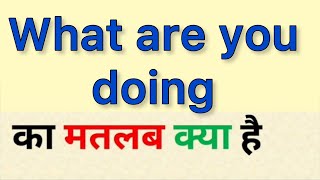 What are you doing

का मतलब क्या है